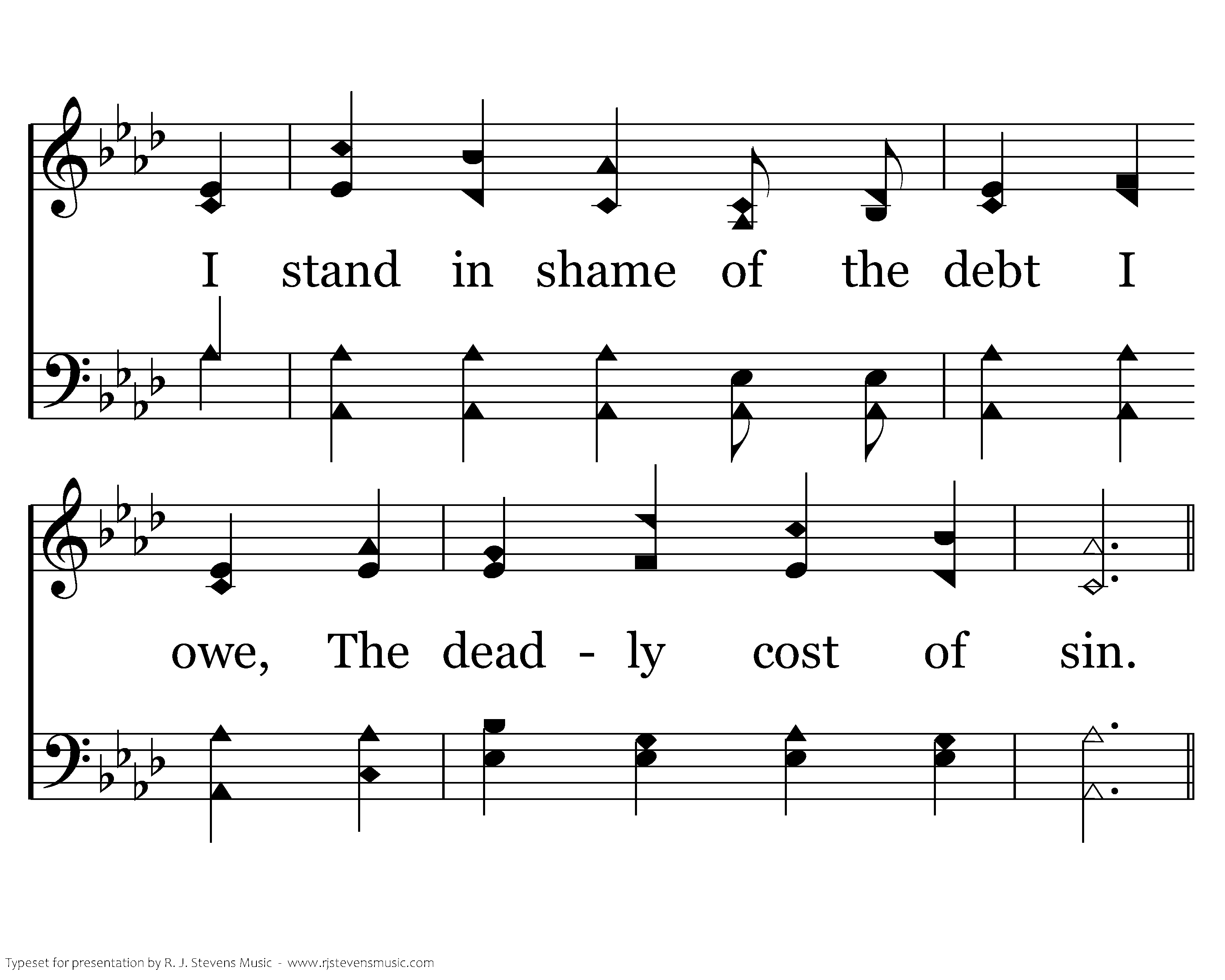 I stand in shame of the debt I

owe, The dead - ly cost of sin.

Typeset for presentation by R. J. Stevens Music - www.rjstevensmusic.com